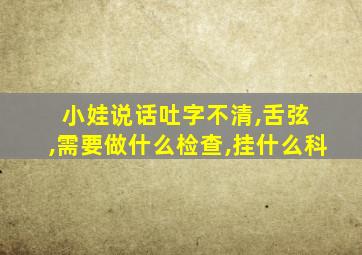 小娃说话吐字不清,舌弦,需要做什么检查,挂什么科